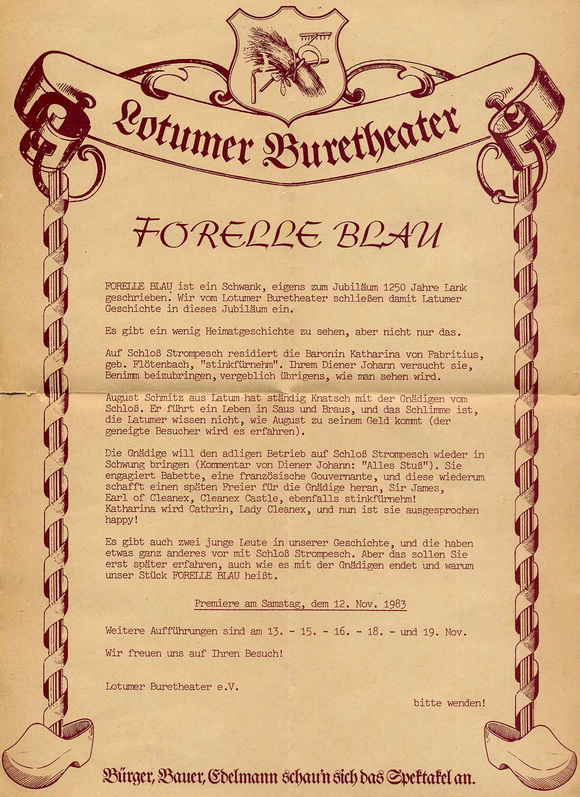 Lotumer Buretheater

FORELLE BLAU

FORELLE BLAU ist ein Schwank, eigens zum Jubiläum 1250 Jahre Lank geschrieben. Wir vom Lotumer Buretheater schließen damit Latumer Geschichte in dieses Jubiläum ein.

Es gibt ein wenig Heimatgeschichte zu sehen, aber nicht nur das.

Auf Schloß Strompesch residiert die Baronin Katharina von Fabritius, geb. Flötenbach, "stinkfürnehm". Ihrem Diener Johann versucht sie, Benimm beizubringen, vergeblich übrigens, wie man sehen wird.

August Schmitz aus Latum hat ständig Knatsch mit der Gnädigen vom Schloß. Er führt ein Leben in Saus und Braus, und das Schlimme ist, die Latumer wissen nicht, wie August zu seinem Geld kommt (der geneigte Besucher wird es erfahren).

Die Gnädige will den adligen Betrieb auf Schloß Strompesch wieder in Schwung bringen (Kommentar von Diener Johann: "Alles Stuß"). Sie engagiert Babette, eine französische Gouvernante, und diese wiederum schafft einen späten Freier für die Gnädige heran, Sir James, Earl of Cleanex, Cleanex Castle, ebenfalls stinkfürnehm! Katharina wird Cathrin, Lady Cleanex, und nun ist sie ausgesprochen happy!

Es gibt auch zwei junge Leute in unserer Geschichte, und die haben etwas ganz anderes vor mit Schloß Strompesch. Aber das sollen Sie erst später erfahren, auch wie es mit der Gnädigen endet und warum unser Stück FORELLE BLAU heißt.

Premiere am Samstag, dem 12. Nov. 1983

Weitere Aufführungen sind am 13. - 15. - 16. - 18. - und 19. Nov.

Wir freuen uns auf Ihren Besuch!

Lotumer Buretheater e.V.

bitte wenden!

Bürger, Bauer, Edelmann schau'n sich das Spektakel an.